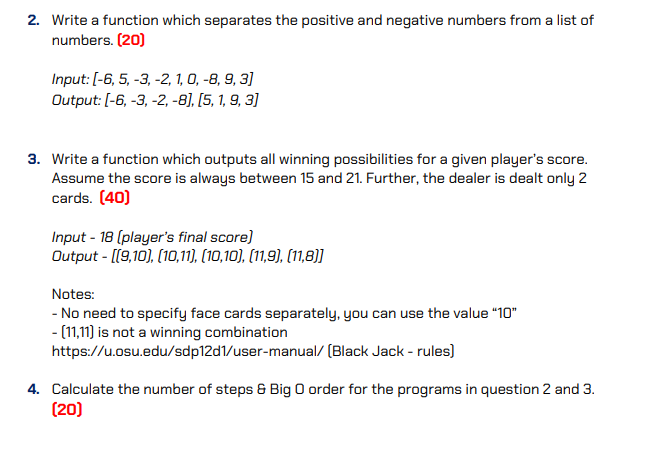 2. Write a function which separates the positive and negative numbers from a list of numbers. (20)

Input: [-6, 5, -3, -2, 1, 0, -8, 9, 3]
Output: [-6, -3, -2, -8], [5, 1, 9, 3]

3. Write a function which outputs all winning possibilities for a given player's score. Assume the score is always between 15 and 21. Further, the dealer is dealt only 2 cards. (40)

Input - 18 (player's final score)
Output - [(9,10), (10,11), (10,10), (11,9), (11,8)]

Notes:
- No need to specify face cards separately, you can use the value "10"
- (11,11) is not a winning combination
https://u.osu.edu/sdp12d1/user-manual/ (Black Jack - rules)

4. Calculate the number of steps & Big O order for the programs in question 2 and 3. (20)